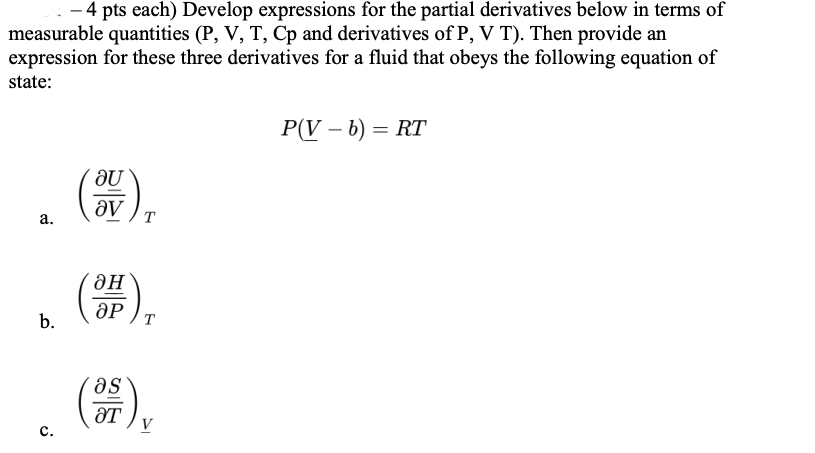 – 4 pts each) Develop expressions for the partial derivatives below in terms of measurable quantities (P, V, T, Cp and derivatives of P, V T). Then provide an expression for these three derivatives for a fluid that obeys the following equation of state:

$P(\underline{V} - b) = RT$

a. $\left(\frac{\partial \underline{U}}{\partial \underline{V}}\right)_T$

b. $\left(\frac{\partial \underline{H}}{\partial P}\right)_T$

c. $\left(\frac{\partial \underline{S}}{\partial T}\right)_{\underline{V}}$